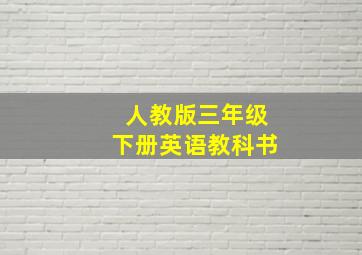 人教版三年级
下册英语教科书